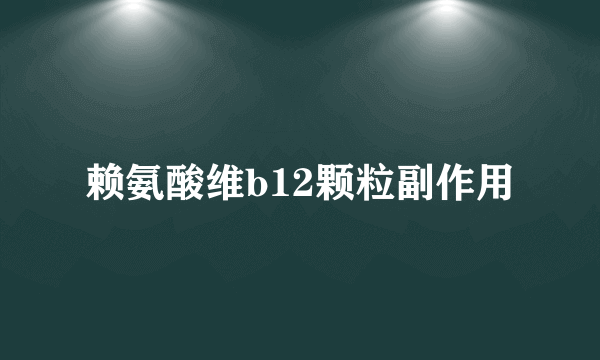 赖氨酸维b12颗粒副作用